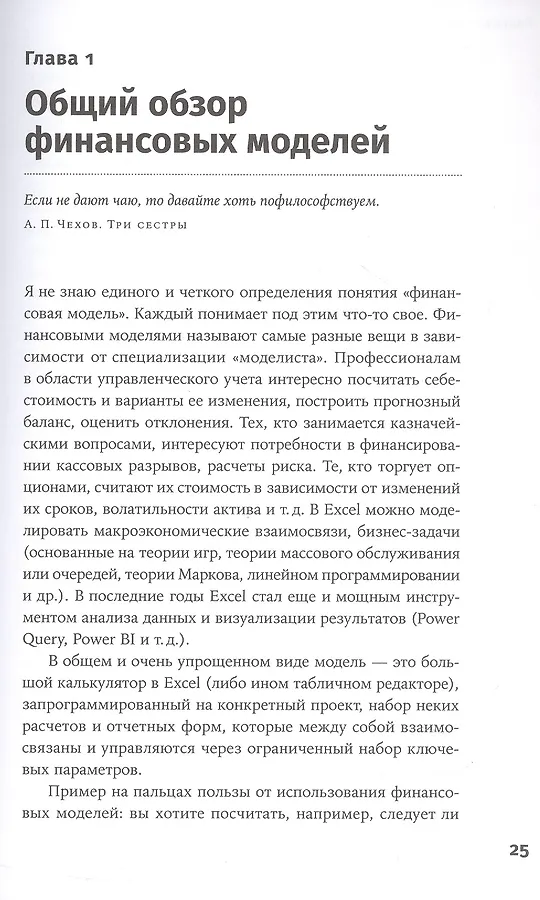 Глава 1

Общий обзор финансовых моделей

Если не дают чаю, то давайте хоть пофилософствуем.

А. П. Чехов. Три сестры

Я не знаю единого и четкого определения понятия «финансовая модель». Каждый понимает под этим что-то свое. Финансовыми моделями называют самые разные вещи в зависимости от специализации «моделиста». Профессионалам в области управленческого учета интересно посчитать себестоимость и варианты ее изменения, построить прогнозный баланс, оценить отклонения. Тех, кто занимается казначейскими вопросами, интересуют потребности в финансировании кассовых разрывов, расчеты риска. Те, кто торгует опционами, считают их стоимость в зависимости от изменений их сроков, волатильности актива и т. д. В Excel можно моделировать макроэкономические взаимосвязи, бизнес-задачи (основанные на теории игр, теории массового обслуживания или очередей, теории Маркова, линейном программировании и др.). В последние годы Excel стал еще и мощным инструментом анализа данных и визуализации результатов (Power Query, Power BI и т. д.).

В общем и очень упрощенном виде модель — это большой калькулятор в Excel (либо ином табличном редакторе), запрограммированный на конкретный проект, набор неких расчетов и отчетных форм, которые между собой взаимосвязаны и управляются через ограниченный набор ключевых параметров.

Пример на пальцах пользы от использования финансовых моделей: вы хотите посчитать, например, следует ли

25